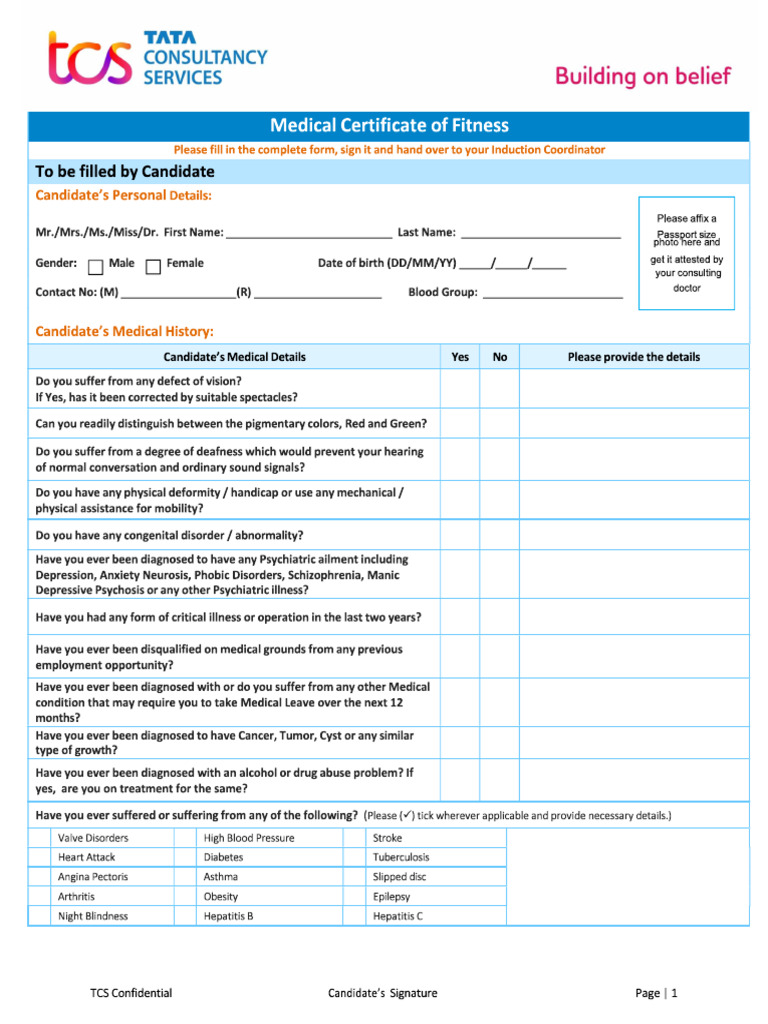 tcs TATA CONSULTANCY SERVICES

Building on belief

Medical Certificate of Fitness

Please fill in the complete form, sign it and hand over to your Induction Coordinator

To be filled by Candidate

Candidate's Personal Details:

Mr./Mrs./Ms./Miss/Dr. First Name: ____ Last Name: ____

Gender: ☐ Male ☐ Female Date of birth (DD/MM/YY) ____/____/____

Contact No: (M) ____(R) ____ Blood Group: ____

Please affix a Passport size photo here and get it attested by your consulting doctor

Candidate's Medical History:

| Candidate's Medical Details | Yes | No | Please provide the details |
|---|---|---|---|
| Do you suffer from any defect of vision? If Yes, has it been corrected by suitable spectacles? | | | |
| Can you readily distinguish between the pigmentary colors, Red and Green? | | | |
| Do you suffer from a degree of deafness which would prevent your hearing of normal conversation and ordinary sound signals? | | | |
| Do you have any physical deformity / handicap or use any mechanical / physical assistance for mobility? | | | |
| Do you have any congenital disorder / abnormality? | | | |
| Have you ever been diagnosed to have any Psychiatric ailment including Depression, Anxiety Neurosis, Phobic Disorders, Schizophrenia, Manic Depressive Psychosis or any other Psychiatric illness? | | | |
| Have you had any form of critical illness or operation in the last two years? | | | |
| Have you ever been disqualified on medical grounds from any previous employment opportunity? | | | |
| Have you ever been diagnosed with or do you suffer from any other Medical condition that may require you to take Medical Leave over the next 12 months? | | | |
| Have you ever been diagnosed to have Cancer, Tumor, Cyst or any similar type of growth? | | | |
| Have you ever been diagnosed with an alcohol or drug abuse problem? If yes, are you on treatment for the same? | | | |

Have you ever suffered or suffering from any of the following? (Please (✓) tick wherever applicable and provide necessary details.)

| | Valve Disorders | | High Blood Pressure | | Stroke |
|---|---|---|---|---|---|
| | Heart Attack | | Diabetes | | Tuberculosis |
| | Angina Pectoris | | Asthma | | Slipped disc |
| | Arthritis | | Obesity | | Epilepsy |
| | Night Blindness | | Hepatitis B | | Hepatitis C |

TCS Confidential Candidate's Signature Page | 1